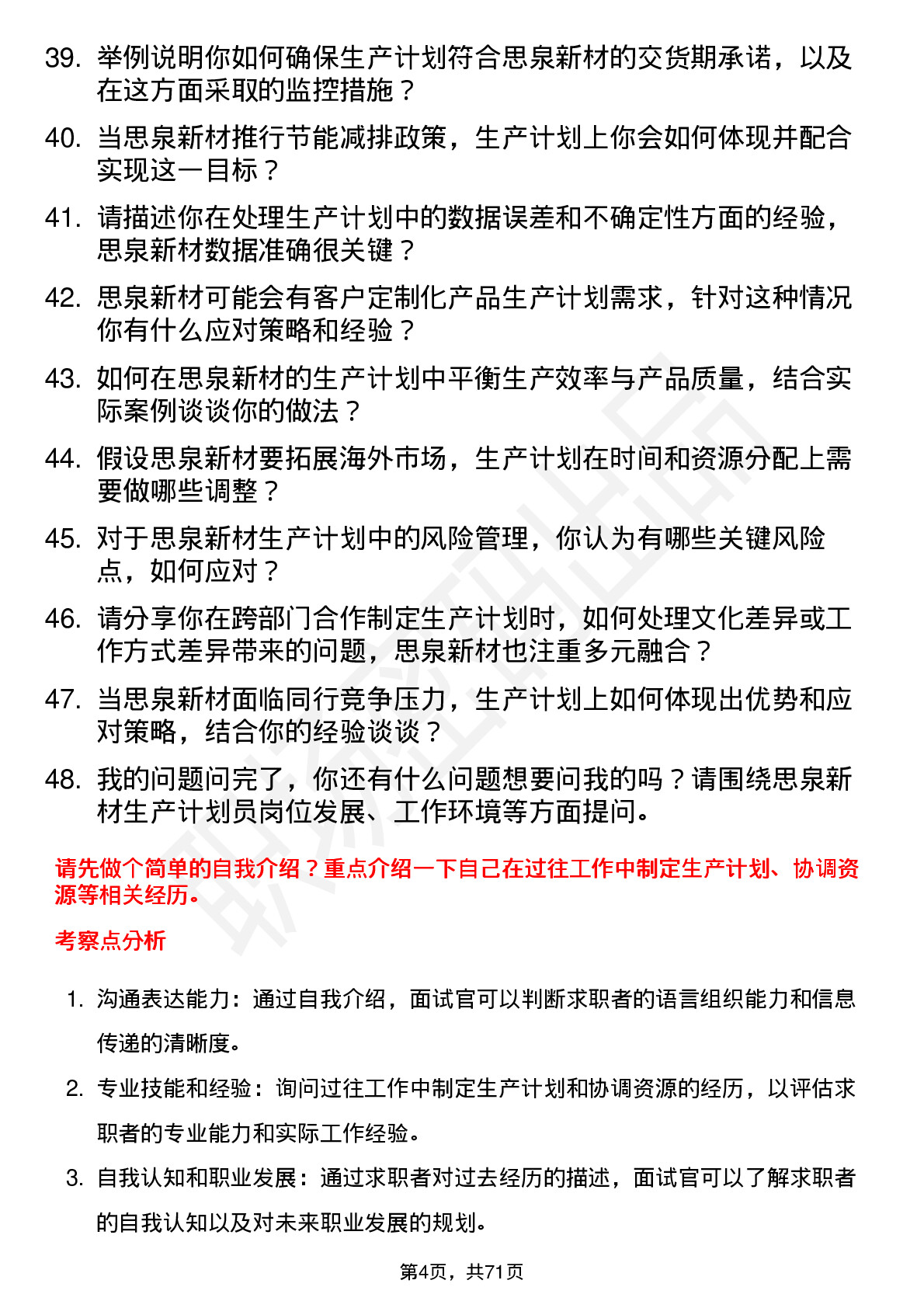 39. 举例说明你如何确保生产计划符合思泉新材的交货期承诺，以及在这方面采取的监控措施？

40. 当思泉新材推行节能减排政策，生产计划上你会如何体现并配合实现这一目标？

41. 请描述你在处理生产计划中的数据误差和不确定性方面的经验，思泉新材数据准确很关键？

42. 思泉新材可能会有客户定制化产品生产计划需求，针对这种情况你有什么应对策略和经验？

43. 如何在思泉新材的生产计划中平衡生产效率与产品质量，结合实际案例谈谈你的做法？

44. 假设思泉新材要拓展海外市场，生产计划在时间和资源分配上需要做哪些调整？

45. 对于思泉新材生产计划中的风险管理，你认为有哪些关键风险点，如何应对？

46. 请分享你在跨部门合作制定生产计划时，如何处理文化差异或工作方式差异带来的问题，思泉新材也注重多元融合？

47. 当思泉新材面临同行竞争压力，生产计划上如何体现出优势和应对策略，结合你的经验谈谈？

48. 我的问题问完了，你还有什么问题想要问我的吗？请围绕思泉新材生产计划员岗位发展、工作环境等方面提问。

请先做个简单的自我介绍？重点介绍一下自己在过往工作中制定生产计划、协调资源等相关经历。

考察点分析

1. 沟通表达能力：通过自我介绍，面试官可以判断求职者的语言组织能力和信息传递的清晰度。

2. 专业技能和经验：询问过往工作中制定生产计划和协调资源的经历，以评估求职者的专业能力和实际工作经验。

3. 自我认知和职业发展：通过求职者对过去经历的描述，面试官可以了解求职者的自我认知以及对未来职业发展的规划。

第4页，共71页